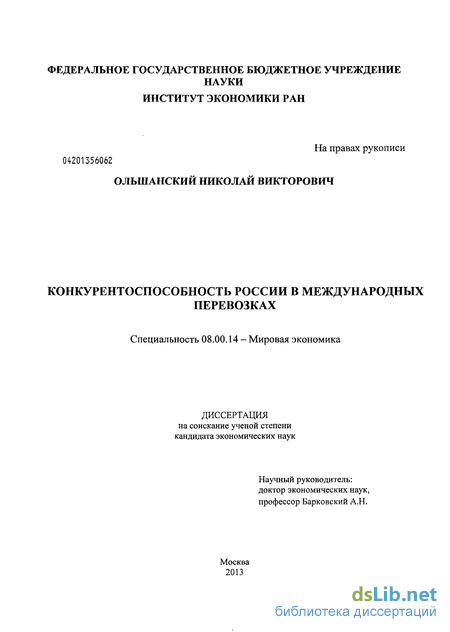 ФЕДЕРАЛЬНОЕ ГОСУДАРСТВЕННОЕ БЮДЖЕТНОЕ УЧРЕЖДЕНИЕ НАУКИ
ИНСТИТУТ ЭКОНОМИКИ РАН

На правах рукописи

04201356062

ОЛЬШАНСКИЙ НИКОЛАЙ ВИКТОРОВИЧ

КОНКУРЕНТОСПОСОБНОСТЬ РОССИИ В МЕЖДУНАРОДНЫХ ПЕРЕВОЗКАХ

Специальность 08.00.14 – Мировая экономика

ДИССЕРТАЦИЯ
на соискание ученой степени
кандидата экономических наук

Научный руководитель:
доктор экономических наук,
профессор Барковский А.Н.

Москва
2013

dsLib.net
библиотека диссертаций